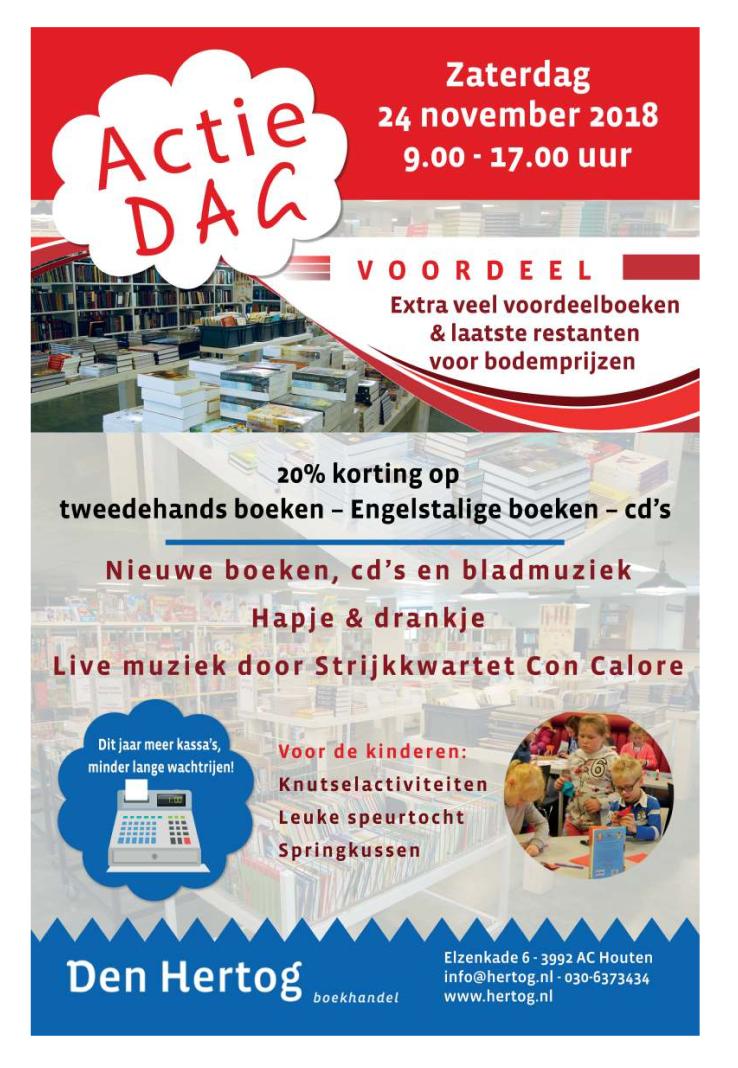 Actie DAG

Zaterdag
24 november 2018
9.00 - 17.00 uur

VOORDEEL
Extra veel voordeelboeken
& laatste restanten
voor bodemprijzen

20% korting op
tweedehands boeken – Engelstalige boeken – cd's

Nieuwe boeken, cd's en bladmuziek

Hapje & drankje

Live muziek door Strijkkwartet Con Calore

Dit jaar meer kassa's,
minder lange wachtrijen!

Voor de kinderen:
Knutselactiviteiten
Leuke speurtocht
Springkussen

Den Hertog
boekhandel

Elzenkade 6 - 3992 AC Houten
info@hertog.nl - 030-6373434
www.hertog.nl